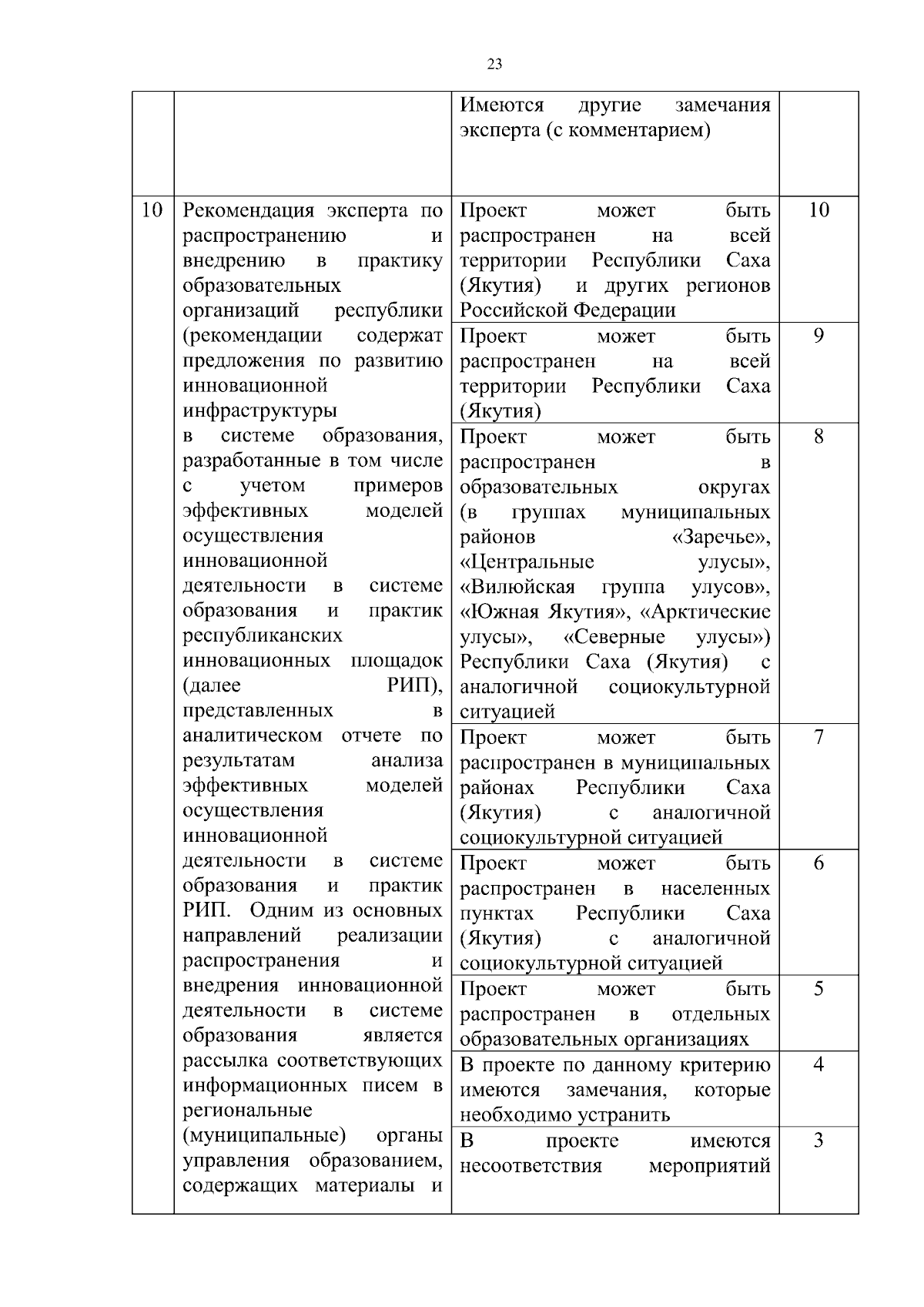 23

| | | | |
|---|---|---|---|
| | | Имеются другие замечания эксперта (с комментарием) | |
| 10 | Рекомендация эксперта по распространению и внедрению в практику образовательных организаций республики (рекомендации содержат предложения по развитию инновационной инфраструктуры в системе образования, разработанные в том числе с учетом примеров эффективных моделей осуществления инновационной деятельности в системе образования и практик республиканских инновационных площадок (далее РИП), представленных в аналитическом отчете по результатам анализа эффективных моделей осуществления инновационной деятельности в системе образования и практик РИП. Одним из основных направлений реализации распространения и внедрения инновационной деятельности в системе образования является рассылка соответствующих информационных писем в региональные (муниципальные) органы управления образованием, содержащих материалы и | Проект может быть распространен на всей территории Республики Саха (Якутия) и других регионов Российской Федерации | 10 |
| | | Проект может быть распространен на всей территории Республики Саха (Якутия) | 9 |
| | | Проект может быть распространен в образовательных округах (в группах муниципальных районов «Заречье», «Центральные улусы», «Вилюйская группа улусов», «Южная Якутия», «Арктические улусы», «Северные улусы») Республики Саха (Якутия) с аналогичной социокультурной ситуацией | 8 |
| | | Проект может быть распространен в муниципальных районах Республики Саха (Якутия) с аналогичной социокультурной ситуацией | 7 |
| | | Проект может быть распространен в населенных пунктах Республики Саха (Якутия) с аналогичной социокультурной ситуацией | 6 |
| | | Проект может быть распространен в отдельных образовательных организациях | 5 |
| | | В проекте по данному критерию имеются замечания, которые необходимо устранить | 4 |
| | | В проекте имеются несоответствия мероприятий | 3 |